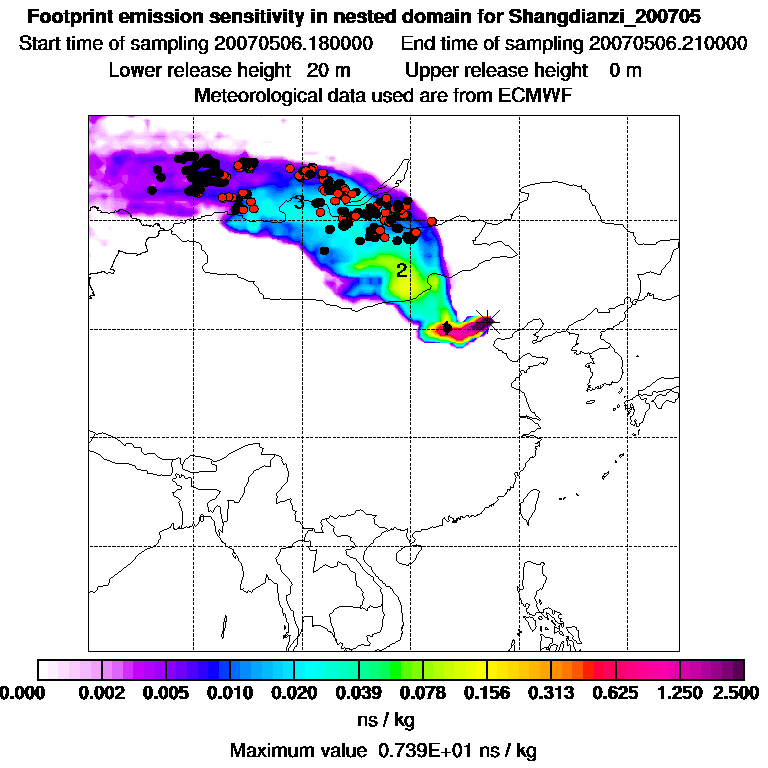 Footprint emission sensitivity in nested domain for Shangdianzi_200705
Start time of sampling 20070506.180000    End time of sampling 20070506.210000
Lower release height 20 m    Upper release height 0 m
Meteorological data used are from ECMWF

3
2
1

0.000 0.002 0.005 0.010 0.020 0.039 0.078 0.156 0.313 0.625 1.250 2.500
ns / kg
Maximum value 0.739E+01 ns / kg